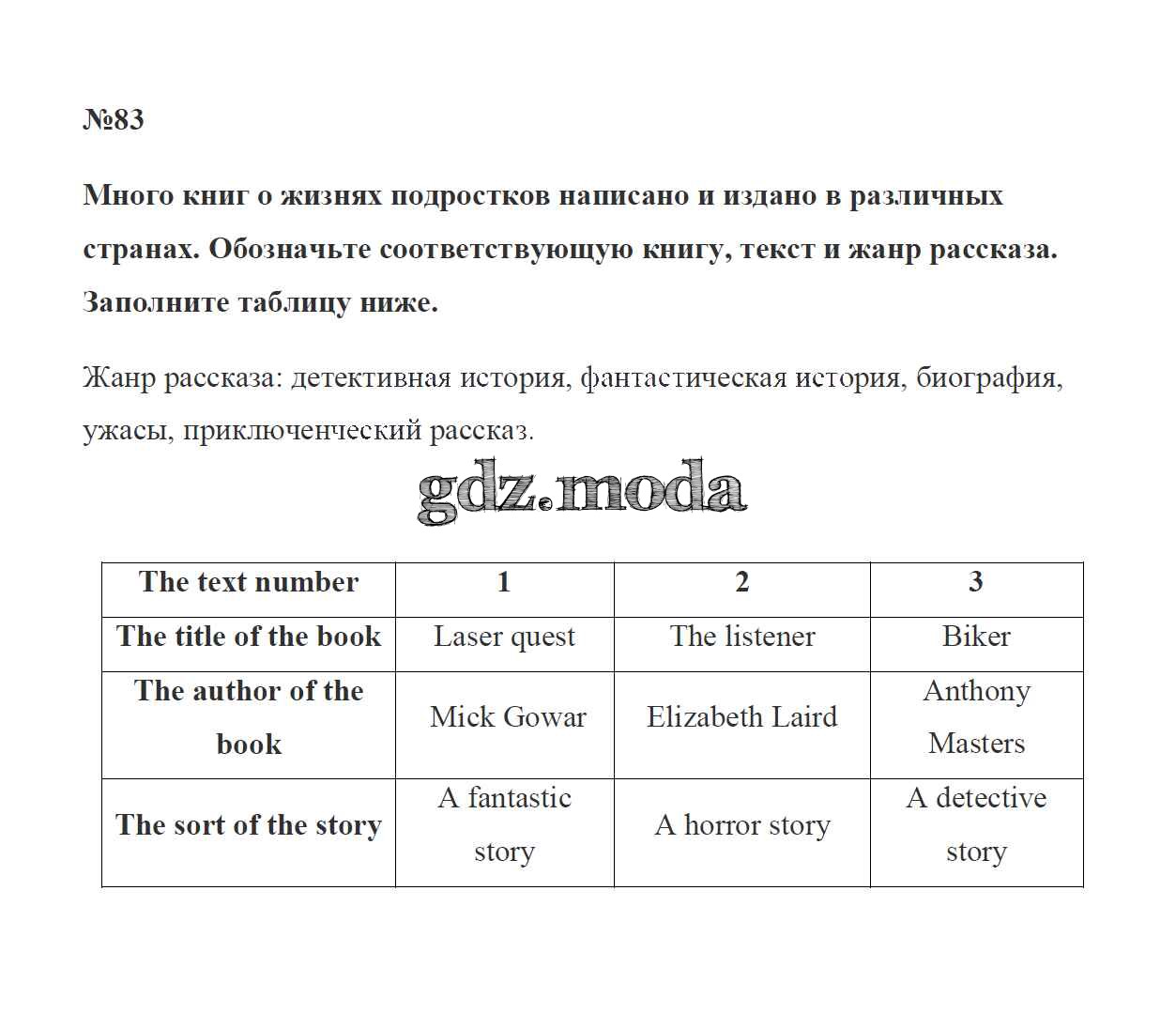 №83

Много книг о жизнях подростков написано и издано в различных странах. Обозначьте соответствующую книгу, текст и жанр рассказа. Заполните таблицу ниже.

Жанр рассказа: детективная история, фантастическая история, биография, ужасы, приключенческий рассказ.

gdz.moda

| The text number | 1 | 2 | 3 |
|---|---|---|---|
| The title of the book | Laser quest | The listener | Biker |
| The author of the book | Mick Gowar | Elizabeth Laird | Anthony Masters |
| The sort of the story | A fantastic story | A horror story | A detective story |